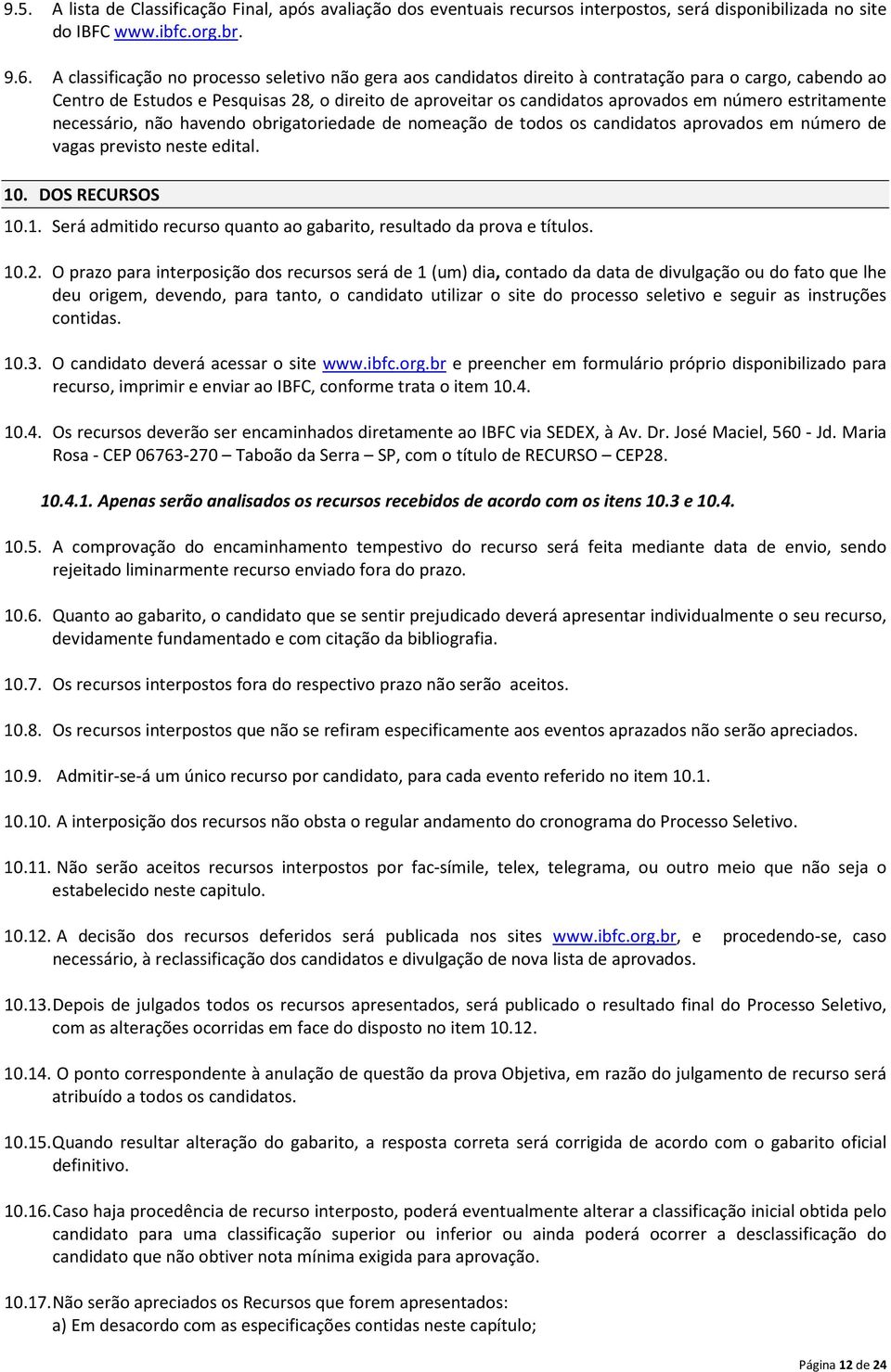 9.5. A lista de Classificação Final, após avaliação dos eventuais recursos interpostos, será disponibilizada no site do IBFC www.ibfc.org.br.

9.6. A classificação no processo seletivo não gera aos candidatos direito à contratação para o cargo, cabendo ao Centro de Estudos e Pesquisas 28, o direito de aproveitar os candidatos aprovados em número estritamente necessário, não havendo obrigatoriedade de nomeação de todos os candidatos aprovados em número de vagas previsto neste edital.

10. DOS RECURSOS

10.1. Será admitido recurso quanto ao gabarito, resultado da prova e títulos.

10.2. O prazo para interposição dos recursos será de 1 (um) dia, contado da data de divulgação ou do fato que lhe deu origem, devendo, para tanto, o candidato utilizar o site do processo seletivo e seguir as instruções contidas.

10.3. O candidato deverá acessar o site www.ibfc.org.br e preencher em formulário próprio disponibilizado para recurso, imprimir e enviar ao IBFC, conforme trata o item 10.4.

10.4. Os recursos deverão ser encaminhados diretamente ao IBFC via SEDEX, à Av. Dr. José Maciel, 560 - Jd. Maria Rosa - CEP 06763-270 – Taboão da Serra – SP, com o título de RECURSO – CEP28.

10.4.1. Apenas serão analisados os recursos recebidos de acordo com os itens 10.3 e 10.4.

10.5. A comprovação do encaminhamento tempestivo do recurso será feita mediante data de envio, sendo rejeitado liminarmente recurso enviado fora do prazo.

10.6. Quanto ao gabarito, o candidato que se sentir prejudicado deverá apresentar individualmente o seu recurso, devidamente fundamentado e com citação da bibliografia.

10.7. Os recursos interpostos fora do respectivo prazo não serão aceitos.

10.8. Os recursos interpostos que não se refiram especificamente aos eventos aprazados não serão apreciados.

10.9. Admitir-se-á um único recurso por candidato, para cada evento referido no item 10.1.

10.10. A interposição dos recursos não obsta o regular andamento do cronograma do Processo Seletivo.

10.11. Não serão aceitos recursos interpostos por fac-símile, telex, telegrama, ou outro meio que não seja o estabelecido neste capitulo.

10.12. A decisão dos recursos deferidos será publicada nos sites www.ibfc.org.br, e procedendo-se, caso necessário, à reclassificação dos candidatos e divulgação de nova lista de aprovados.

10.13. Depois de julgados todos os recursos apresentados, será publicado o resultado final do Processo Seletivo, com as alterações ocorridas em face do disposto no item 10.12.

10.14. O ponto correspondente à anulação de questão da prova Objetiva, em razão do julgamento de recurso será atribuído a todos os candidatos.

10.15. Quando resultar alteração do gabarito, a resposta correta será corrigida de acordo com o gabarito oficial definitivo.

10.16. Caso haja procedência de recurso interposto, poderá eventualmente alterar a classificação inicial obtida pelo candidato para uma classificação superior ou inferior ou ainda poderá ocorrer a desclassificação do candidato que não obtiver nota mínima exigida para aprovação.

10.17. Não serão apreciados os Recursos que forem apresentados:
a) Em desacordo com as especificações contidas neste capítulo;

Página 12 de 24